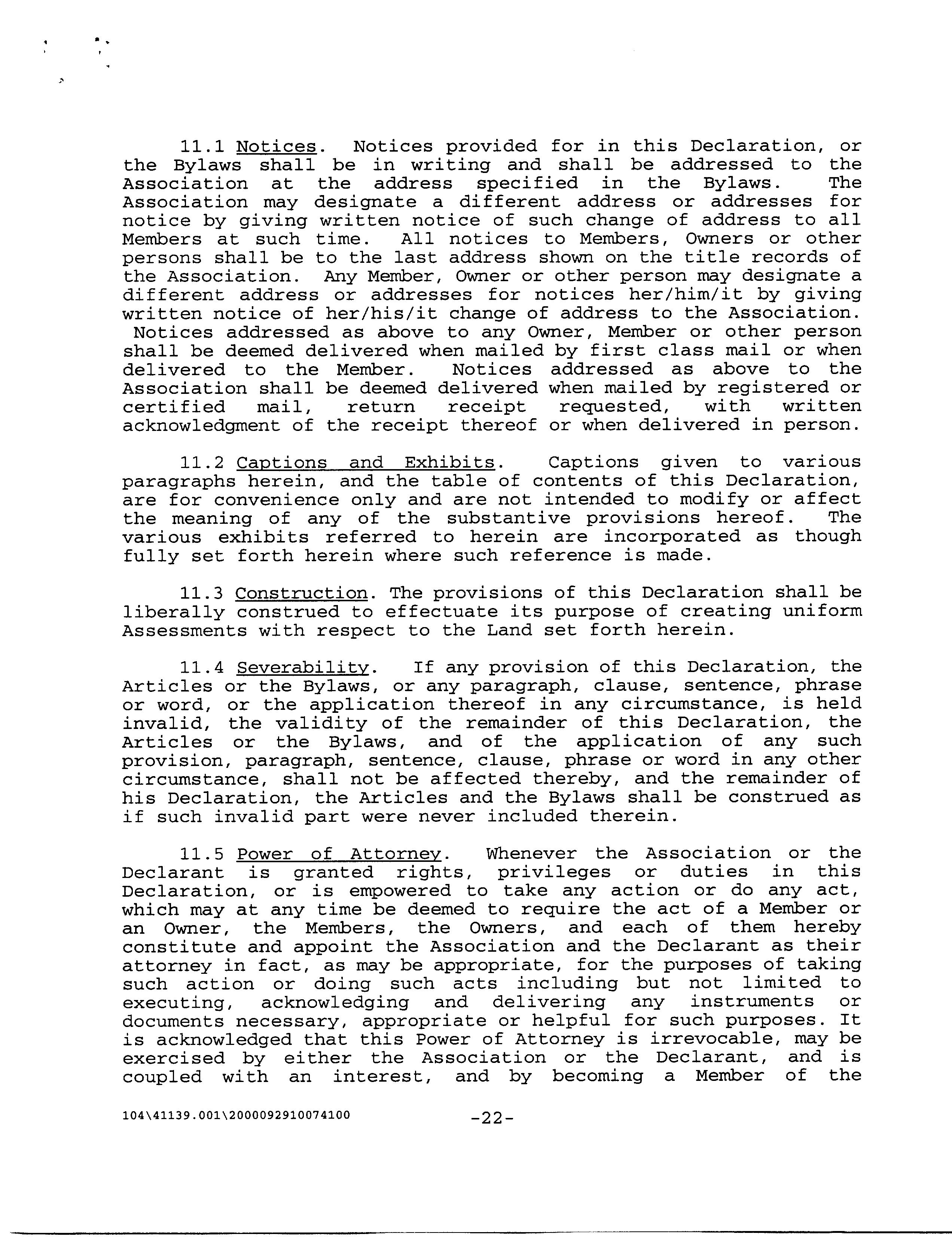 11.1 Notices. Notices provided for in this Declaration, or the Bylaws shall be in writing and shall be addressed to the Association at the address specified in the Bylaws. The Association may designate a different address or addresses for notice by giving written notice of such change of address to all Members at such time. All notices to Members, Owners or other persons shall be to the last address shown on the title records of the Association. Any Member, Owner or other person may designate a different address or addresses for notices her/him/it by giving written notice of her/his/it change of address to the Association. Notices addressed as above to any Owner, Member or other person shall be deemed delivered when mailed by first class mail or when delivered to the Member. Notices addressed as above to the Association shall be deemed delivered when mailed by registered or certified mail, return receipt requested, with written acknowledgment of the receipt thereof or when delivered in person.

11.2 Captions and Exhibits. Captions given to various paragraphs herein, and the table of contents of this Declaration, are for convenience only and are not intended to modify or affect the meaning of any of the substantive provisions hereof. The various exhibits referred to herein are incorporated as though fully set forth herein where such reference is made.

11.3 Construction. The provisions of this Declaration shall be liberally construed to effectuate its purpose of creating uniform Assessments with respect to the Land set forth herein.

11.4 Severability. If any provision of this Declaration, the Articles or the Bylaws, or any paragraph, clause, sentence, phrase or word, or the application thereof in any circumstance, is held invalid, the validity of the remainder of this Declaration, the Articles or the Bylaws, and of the application of any such provision, paragraph, sentence, clause, phrase or word in any other circumstance, shall not be affected thereby, and the remainder of his Declaration, the Articles and the Bylaws shall be construed as if such invalid part were never included therein.

11.5 Power of Attorney. Whenever the Association or the Declarant is granted rights, privileges or duties in this Declaration, or is empowered to take any action or do any act, which may at any time be deemed to require the act of a Member or an Owner, the Members, the Owners, and each of them hereby constitute and appoint the Association and the Declarant as their attorney in fact, as may be appropriate, for the purposes of taking such action or doing such acts including but not limited to executing, acknowledging and delivering any instruments or documents necessary, appropriate or helpful for such purposes. It is acknowledged that this Power of Attorney is irrevocable, may be exercised by either the Association or the Declarant, and is coupled with an interest, and by becoming a Member of the

104\41139.001\2000092910074100 -22-